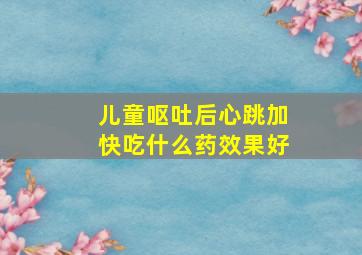 儿童呕吐后心跳加快吃什么药效果好